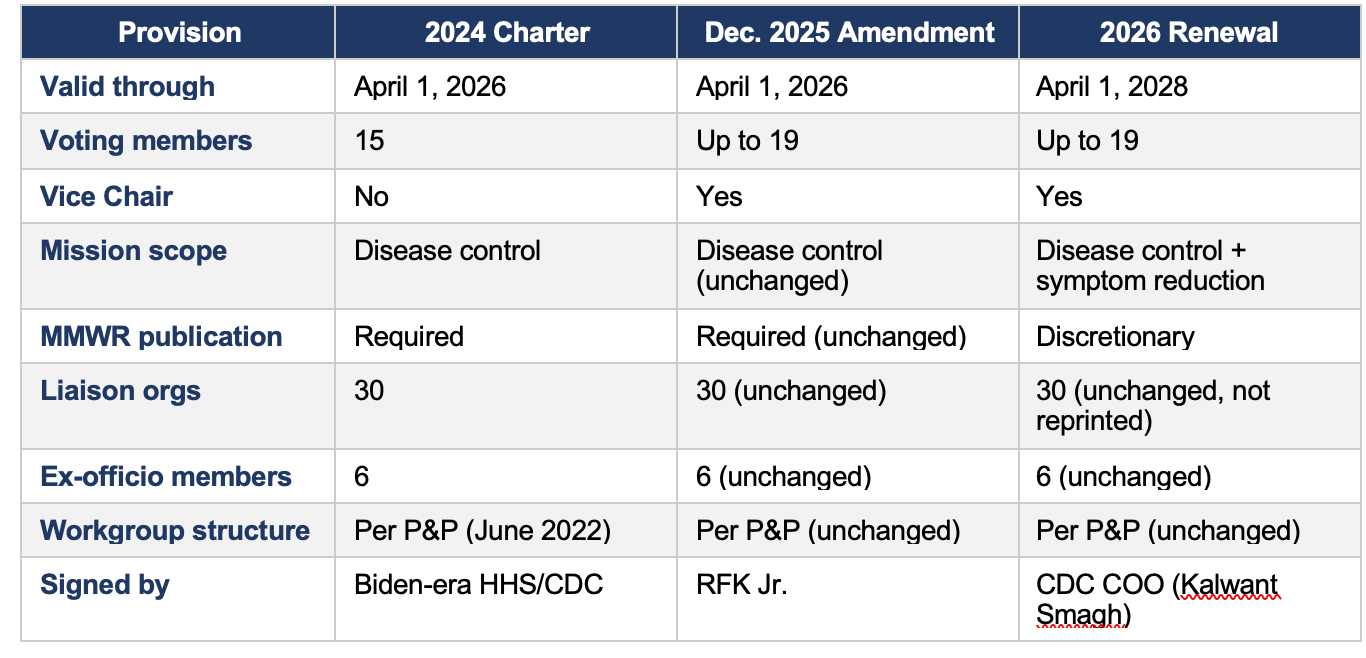 | Provision | 2024 Charter | Dec. 2025 Amendment | 2026 Renewal |
|---|---|---|---|
| Valid through | April 1, 2026 | April 1, 2026 | April 1, 2028 |
| Voting members | 15 | Up to 19 | Up to 19 |
| Vice Chair | No | Yes | Yes |
| Mission scope | Disease control | Disease control (unchanged) | Disease control + symptom reduction |
| MMWR publication | Required | Required (unchanged) | Discretionary |
| Liaison orgs | 30 | 30 (unchanged) | 30 (unchanged, not reprinted) |
| Ex-officio members | 6 | 6 (unchanged) | 6 (unchanged) |
| Workgroup structure | Per P&P (June 2022) | Per P&P (unchanged) | Per P&P (unchanged) |
| Signed by | Biden-era HHS/CDC | RFK Jr. | CDC COO (Kalwant Smagh) |